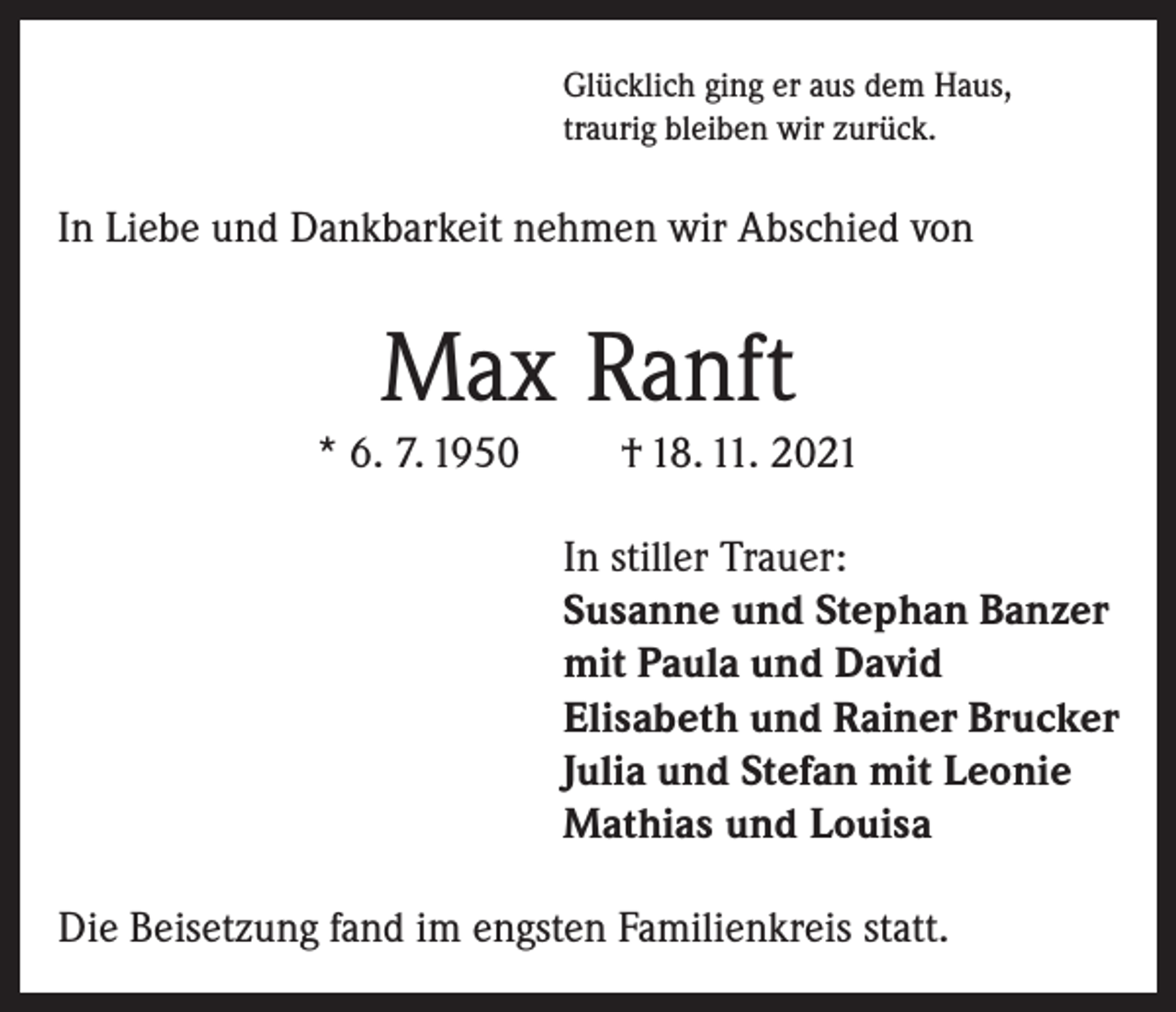 Glücklich ging er aus dem Haus,
traurig bleiben wir zurück.

In Liebe und Dankbarkeit nehmen wir Abschied von

Max Ranft

* 6. 7. 1950 † 18. 11. 2021

In stiller Trauer:
Susanne und Stephan Banzer
mit Paula und David
Elisabeth und Rainer Brucker
Julia und Stefan mit Leonie
Mathias und Louisa

Die Beisetzung fand im engsten Familienkreis statt.